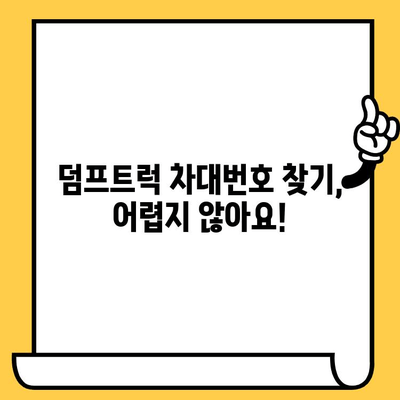 덤프트럭 차대번호 찾기,
어렵지 않아요!